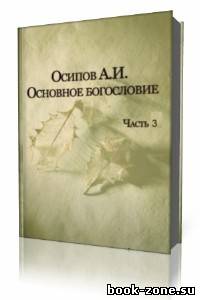 Осипов А.И.
Основное богословие

Часть 3

book-zone.su